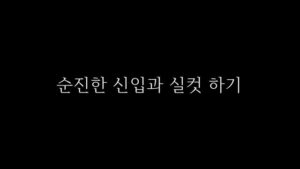 순진한 신입과 실컷 하기